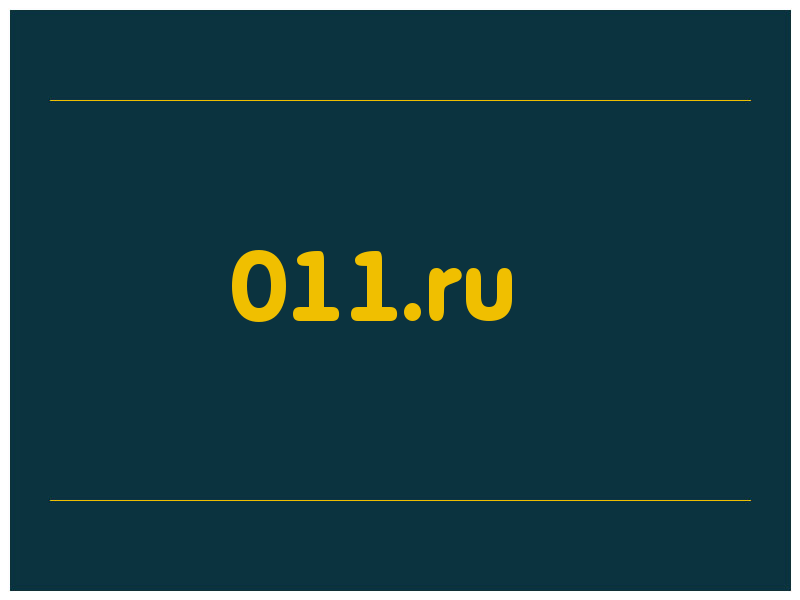 011.ru